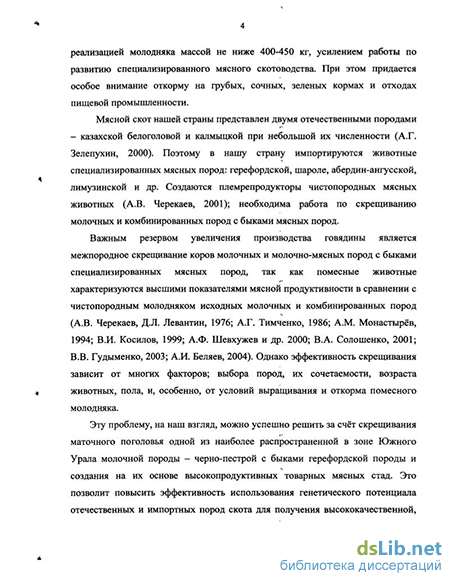 4

реализацией молодняка массой не ниже 400-450 кг, усилением работы по развитию специализированного мясного скотоводства. При этом придается особое внимание откорму на грубых, сочных, зеленых кормах и отходах пищевой промышленности.

Мясной скот нашей страны представлен двумя отечественными породами – казахской белоголовой и калмыцкой при небольшой их численности (А.Г. Зелепухин, 2000). Поэтому в нашу страну импортируются животные специализированных мясных пород: герефордской, шароле, абердин-ангусской, лимузинской и др. Создаются племрепродукторы чистопородных мясных животных (А.В. Черекаев, 2001); необходима работа по скрещиванию молочных и комбинированных пород с быками мясных пород.

Важным резервом увеличения производства говядины является межпородное скрещивание коров молочных и молочно-мясных пород с быками специализированных мясных пород, так как помесные животные характеризуются высшими показателями мясной продуктивности в сравнении с чистопородным молодняком исходных молочных и комбинированных пород (А.В. Черекаев, Д.Л. Левантин, 1976; А.Г. Тимченко, 1986; А.М. Монастырёв, 1994; В.И. Косилов, 1999; А.Ф. Шевхужев и др. 2000; В.А. Солошенко, 2001; В.В. Гудыменко, 2003; А.И. Беляев, 2004). Однако эффективность скрещивания зависит от многих факторов; выбора пород, их сочетаемости, возраста животных, пола, и, особенно, от условий выращивания и откорма помесного молодняка.

Эту проблему, на наш взгляд, можно успешно решить за счёт скрещивания маточного поголовья одной из наиболее распространенной в зоне Южного Урала молочной породы – черно-пестрой с быками герефордской породы и создания на их основе высокопродуктивных товарных мясных стад. Это позволит повысить эффективность использования генетического потенциала отечественных и импортных пород скота для получения высококачественной,

dsLib.net
библиотека диссертаций